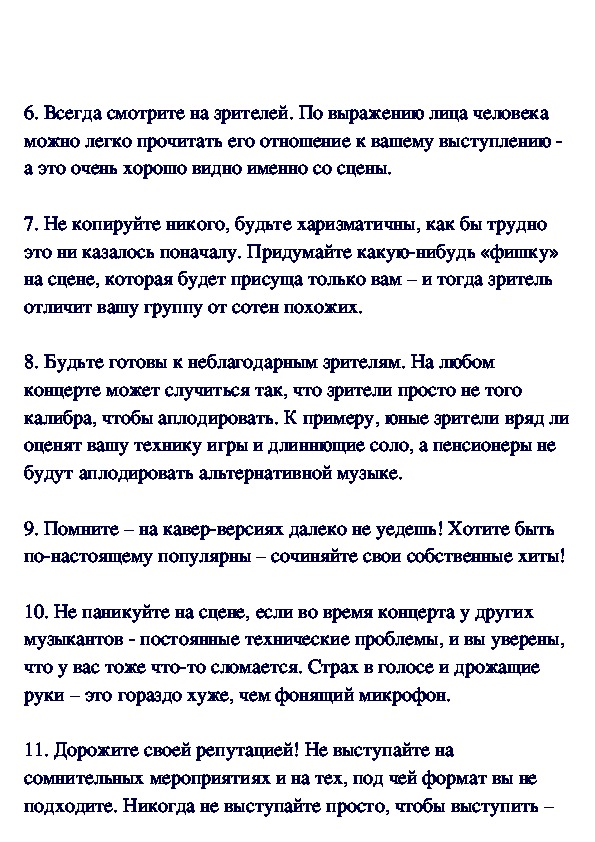 6. Всегда смотрите на зрителей. По выражению лица человека можно легко прочитать его отношение к вашему выступлению - а это очень хорошо видно именно со сцены.

7. Не копируйте никого, будьте харизматичны, как бы трудно это ни казалось поначалу. Придумайте какую-нибудь «фишку» на сцене, которая будет присуща только вам – и тогда зритель отличит вашу группу от сотен похожих.

8. Будьте готовы к неблагодарным зрителям. На любом концерте может случиться так, что зрители просто не того калибра, чтобы аплодировать. К примеру, юные зрители вряд ли оценят вашу технику игры и длиннющие соло, а пенсионеры не будут аплодировать альтернативной музыке.

9. Помните – на кавер-версиях далеко не уедешь! Хотите быть по-настоящему популярны – сочиняйте свои собственные хиты!

10. Не паникуйте на сцене, если во время концерта у других музыкантов - постоянные технические проблемы, и вы уверены, что у вас тоже что-то сломается. Страх в голосе и дрожащие руки – это гораздо хуже, чем фонящий микрофон.

11. Дорожите своей репутацией! Не выступайте на сомнительных мероприятиях и на тех, под чей формат вы не подходите. Никогда не выступайте просто, чтобы выступить –